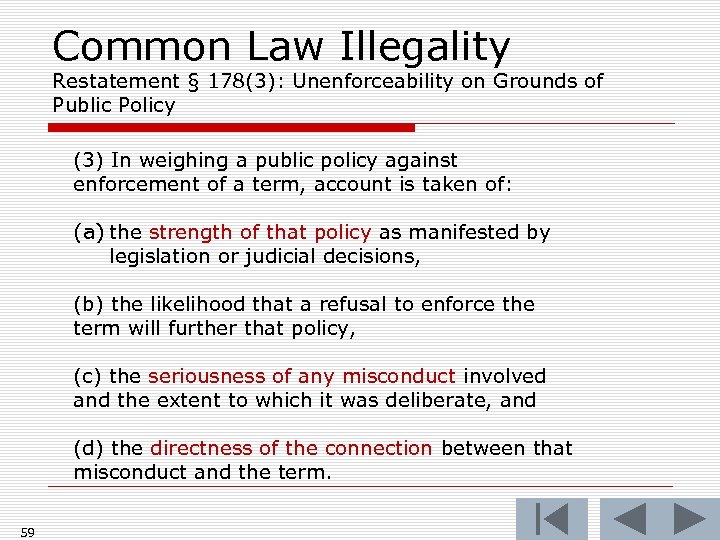 Common Law Illegality
Restatement § 178(3): Unenforceability on Grounds of Public Policy

(3) In weighing a public policy against enforcement of a term, account is taken of:

(a) the strength of that policy as manifested by legislation or judicial decisions,

(b) the likelihood that a refusal to enforce the term will further that policy,

(c) the seriousness of any misconduct involved and the extent to which it was deliberate, and

(d) the directness of the connection between that misconduct and the term.

59